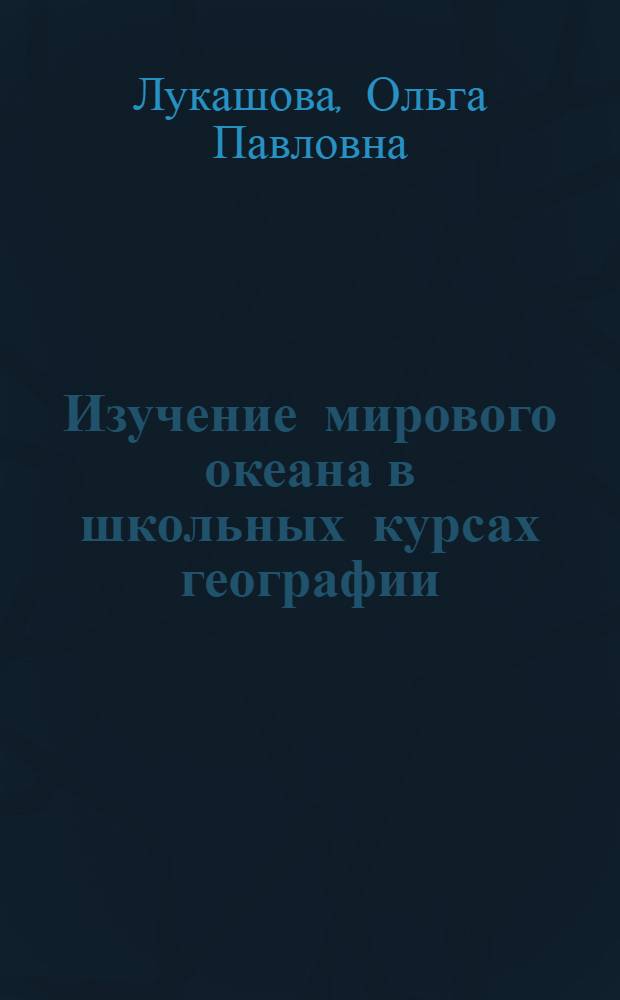 Лукашова, Ольга Павловна

Изучение мирового океана в школьных курсах географии